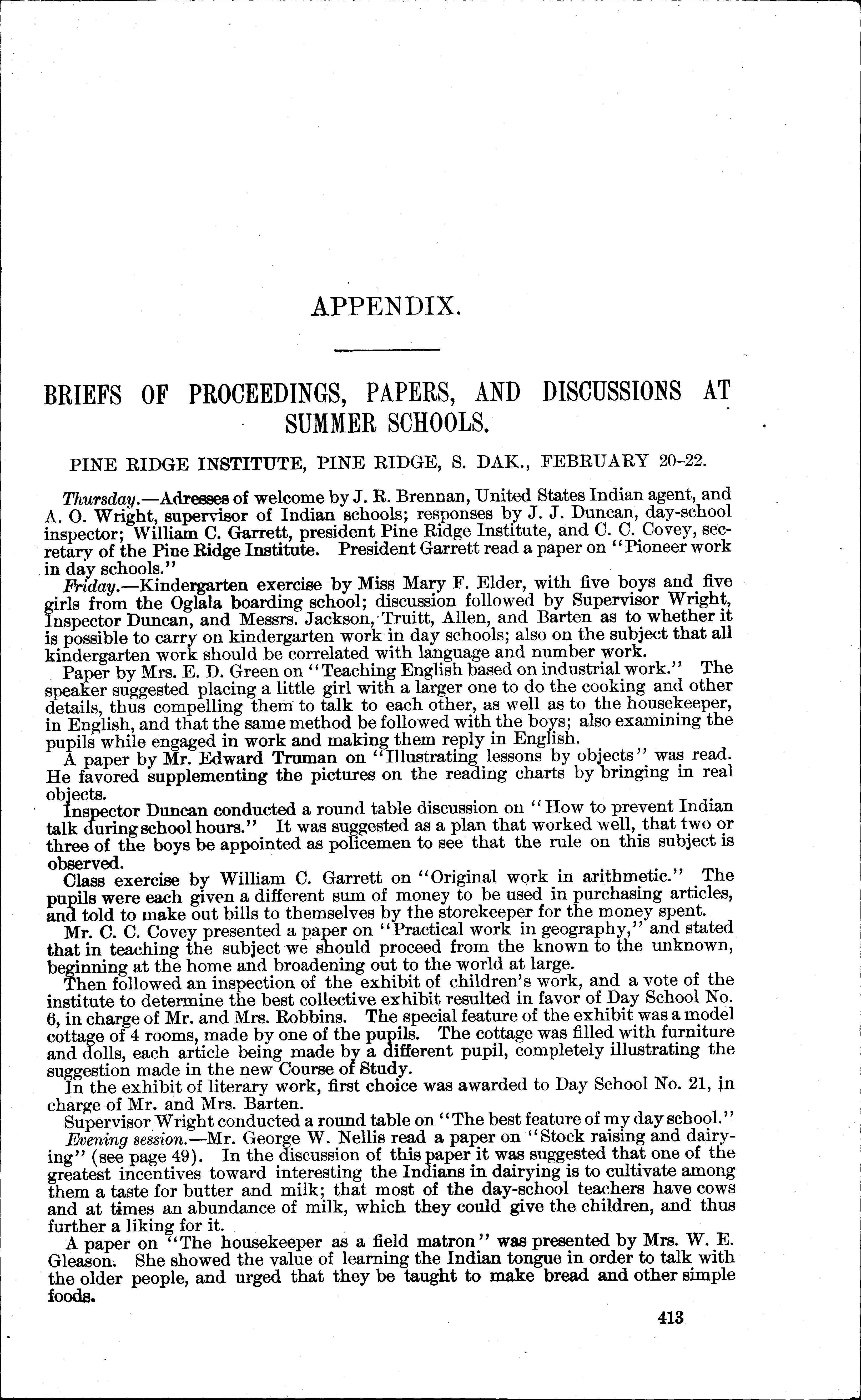 APPENDIX.

BRIEFS OF PROCEEDINGS, PAPERS, AND DISCUSSIONS AT SUMMER SCHOOLS.

PINE RIDGE INSTITUTE, PINE RIDGE, S. DAK., FEBRUARY 20-22.

Thursday.—Adresses of welcome by J. R. Brennan, United States Indian agent, and A. O. Wright, supervisor of Indian schools; responses by J. J. Duncan, day-school inspector; William C. Garrett, president Pine Ridge Institute, and C. C. Covey, secretary of the Pine Ridge Institute. President Garrett read a paper on "Pioneer work in day schools."

Friday.—Kindergarten exercise by Miss Mary F. Elder, with five boys and five girls from the Oglala boarding school; discussion followed by Supervisor Wright, Inspector Duncan, and Messrs. Jackson, Truitt, Allen, and Barten as to whether it is possible to carry on kindergarten work in day schools; also on the subject that all kindergarten work should be correlated with language and number work.

Paper by Mrs. E. D. Green on "Teaching English based on industrial work." The speaker suggested placing a little girl with a larger one to do the cooking and other details, thus compelling them to talk to each other, as well as to the housekeeper, in English, and that the same method be followed with the boys; also examining the pupils while engaged in work and making them reply in English.

A paper by Mr. Edward Truman on "Illustrating lessons by objects" was read. He favored supplementing the pictures on the reading charts by bringing in real objects.

Inspector Duncan conducted a round table discussion on "How to prevent Indian talk during school hours." It was suggested as a plan that worked well, that two or three of the boys be appointed as policemen to see that the rule on this subject is observed.

Class exercise by William C. Garrett on "Original work in arithmetic." The pupils were each given a different sum of money to be used in purchasing articles, and told to make out bills to themselves by the storekeeper for the money spent.

Mr. C. C. Covey presented a paper on "Practical work in geography," and stated that in teaching the subject we should proceed from the known to the unknown, beginning at the home and broadening out to the world at large.

Then followed an inspection of the exhibit of children's work, and a vote of the institute to determine the best collective exhibit resulted in favor of Day School No. 6, in charge of Mr. and Mrs. Robbins. The special feature of the exhibit was a model cottage of 4 rooms, made by one of the pupils. The cottage was filled with furniture and dolls, each article being made by a different pupil, completely illustrating the suggestion made in the new Course of Study.

In the exhibit of literary work, first choice was awarded to Day School No. 21, in charge of Mr. and Mrs. Barten.

Supervisor Wright conducted a round table on "The best feature of my day school."

Evening session.—Mr. George W. Nellis read a paper on "Stock raising and dairying" (see page 49). In the discussion of this paper it was suggested that one of the greatest incentives toward interesting the Indians in dairying is to cultivate among them a taste for butter and milk; that most of the day-school teachers have cows and at times an abundance of milk, which they could give the children, and thus further a liking for it.

A paper on "The housekeeper as a field matron" was presented by Mrs. W. E. Gleason. She showed the value of learning the Indian tongue in order to talk with the older people, and urged that they be taught to make bread and other simple foods.

413